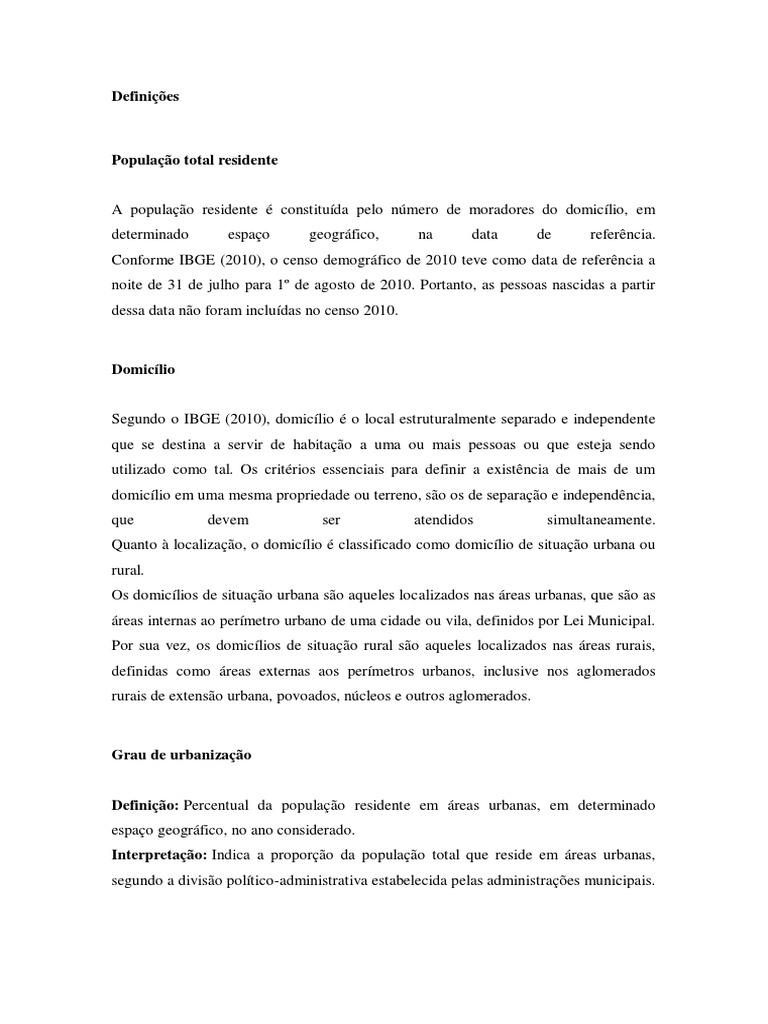 Definições

População total residente

A população residente é constituída pelo número de moradores do domicílio, em determinado espaço geográfico, na data de referência. Conforme IBGE (2010), o censo demográfico de 2010 teve como data de referência a noite de 31 de julho para 1º de agosto de 2010. Portanto, as pessoas nascidas a partir dessa data não foram incluídas no censo 2010.

Domicílio

Segundo o IBGE (2010), domicílio é o local estruturalmente separado e independente que se destina a servir de habitação a uma ou mais pessoas ou que esteja sendo utilizado como tal. Os critérios essenciais para definir a existência de mais de um domicílio em uma mesma propriedade ou terreno, são os de separação e independência, que devem ser atendidos simultaneamente.
Quanto à localização, o domicílio é classificado como domicílio de situação urbana ou rural.
Os domicílios de situação urbana são aqueles localizados nas áreas urbanas, que são as áreas internas ao perímetro urbano de uma cidade ou vila, definidos por Lei Municipal. Por sua vez, os domicílios de situação rural são aqueles localizados nas áreas rurais, definidas como áreas externas aos perímetros urbanos, inclusive nos aglomerados rurais de extensão urbana, povoados, núcleos e outros aglomerados.

Grau de urbanização

Definição: Percentual da população residente em áreas urbanas, em determinado espaço geográfico, no ano considerado.
Interpretação: Indica a proporção da população total que reside em áreas urbanas, segundo a divisão político-administrativa estabelecida pelas administrações municipais.